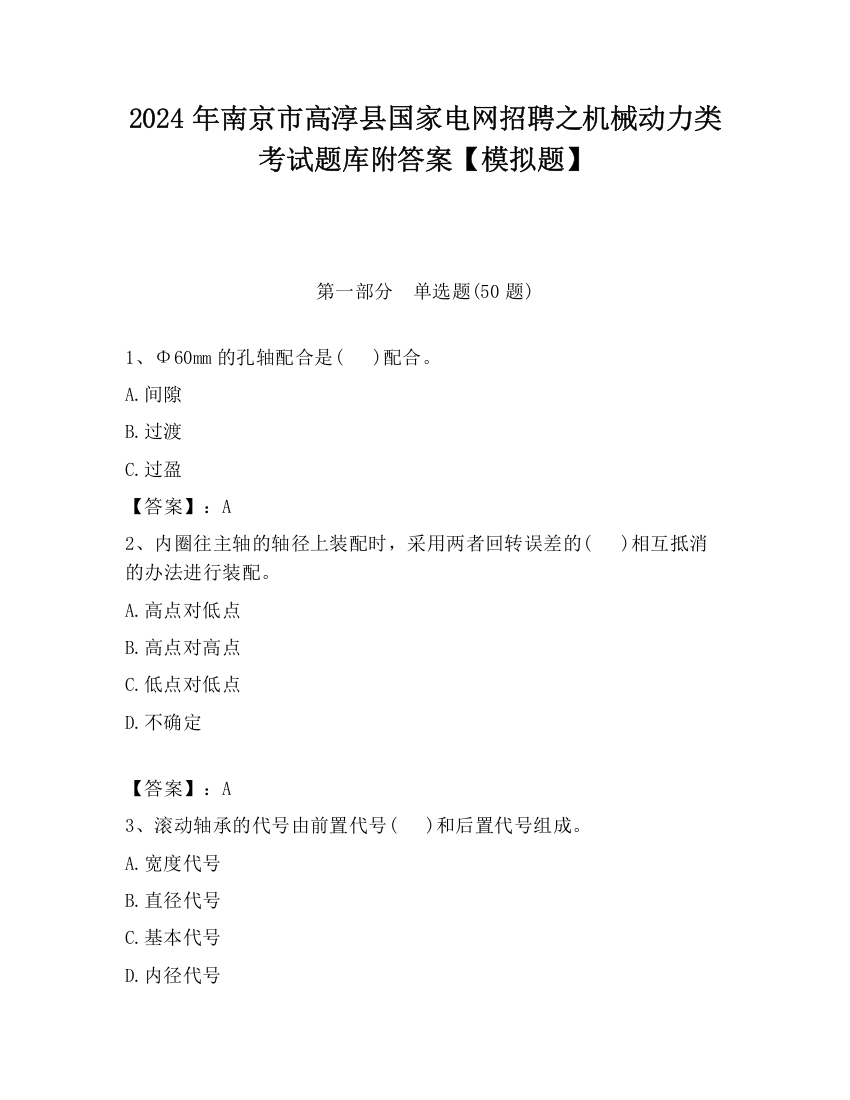 2024 年南京市高淳县国家电网招聘之机械动力类考试题库附答案【模拟题】

第一部分　单选题(50 题)

1、Φ60mm 的孔轴配合是(　 )配合。

A.间隙

B.过渡

C.过盈

【答案】：A

2、内圈往主轴的轴径上装配时，采用两者回转误差的(　 )相互抵消的办法进行装配。

A.高点对低点

B.高点对高点

C.低点对低点

D.不确定

【答案】：A

3、滚动轴承的代号由前置代号(　 )和后置代号组成。

A.宽度代号

B.直径代号

C.基本代号

D.内径代号